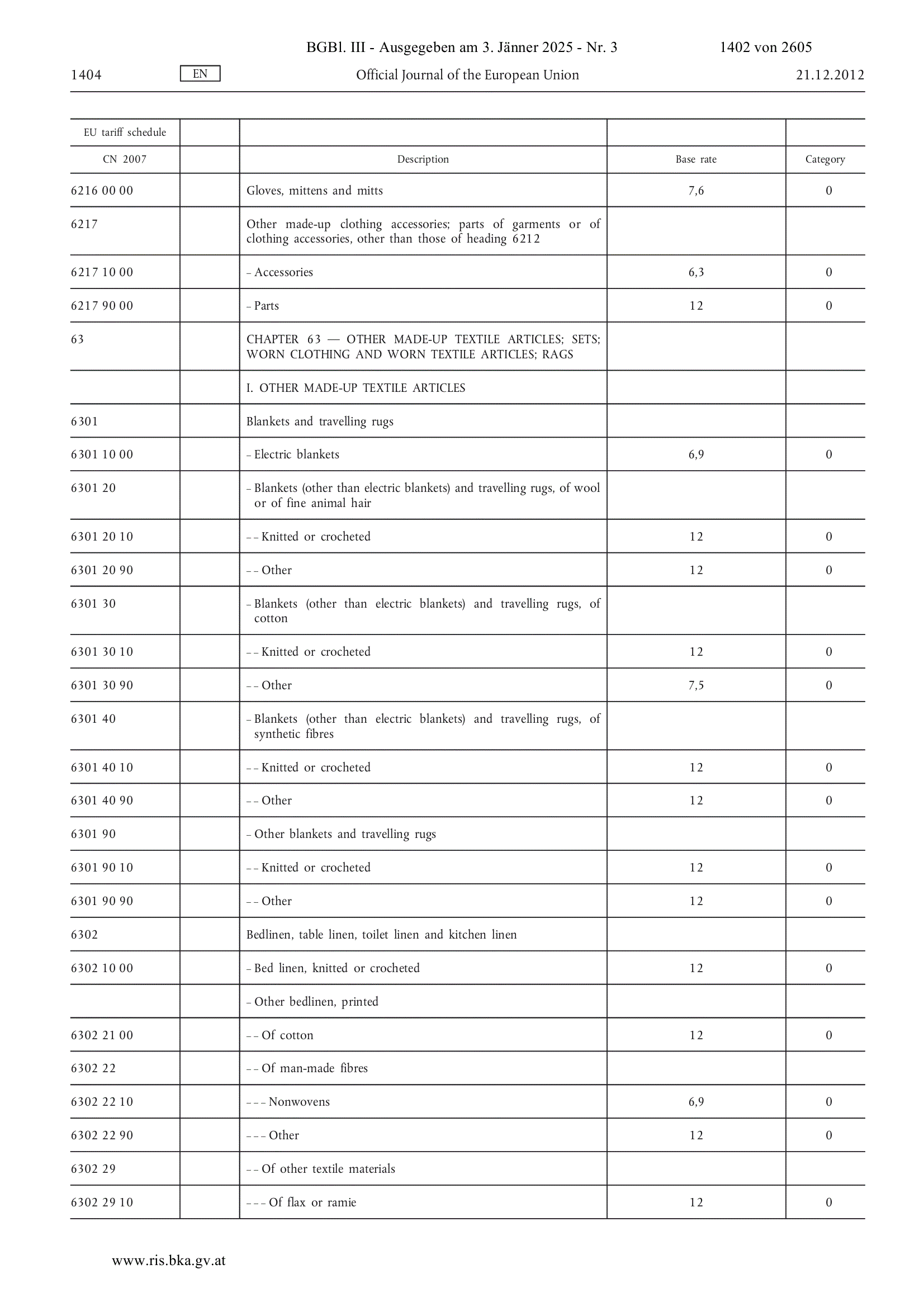 BGBl. III - Ausgegeben am 3. Jänner 2025 - Nr. 3 1402 von 2605

1404 EN Official Journal of the European Union 21.12.2012

| EU tariff schedule | | | | |
|---|---|---|---|---|
| CN 2007 | | Description | Base rate | Category |
| 6216 00 00 | | Gloves, mittens and mitts | 7,6 | 0 |
| 6217 | | Other made-up clothing accessories; parts of garments or of clothing accessories, other than those of heading 6212 | | |
| 6217 10 00 | | – Accessories | 6,3 | 0 |
| 6217 90 00 | | – Parts | 12 | 0 |
| 63 | | CHAPTER 63 — OTHER MADE-UP TEXTILE ARTICLES; SETS; WORN CLOTHING AND WORN TEXTILE ARTICLES; RAGS | | |
| | | I. OTHER MADE-UP TEXTILE ARTICLES | | |
| 6301 | | Blankets and travelling rugs | | |
| 6301 10 00 | | – Electric blankets | 6,9 | 0 |
| 6301 20 | | – Blankets (other than electric blankets) and travelling rugs, of wool or of fine animal hair | | |
| 6301 20 10 | | – – Knitted or crocheted | 12 | 0 |
| 6301 20 90 | | – – Other | 12 | 0 |
| 6301 30 | | – Blankets (other than electric blankets) and travelling rugs, of cotton | | |
| 6301 30 10 | | – – Knitted or crocheted | 12 | 0 |
| 6301 30 90 | | – – Other | 7,5 | 0 |
| 6301 40 | | – Blankets (other than electric blankets) and travelling rugs, of synthetic fibres | | |
| 6301 40 10 | | – – Knitted or crocheted | 12 | 0 |
| 6301 40 90 | | – – Other | 12 | 0 |
| 6301 90 | | – Other blankets and travelling rugs | | |
| 6301 90 10 | | – – Knitted or crocheted | 12 | 0 |
| 6301 90 90 | | – – Other | 12 | 0 |
| 6302 | | Bedlinen, table linen, toilet linen and kitchen linen | | |
| 6302 10 00 | | – Bed linen, knitted or crocheted | 12 | 0 |
| | | – Other bedlinen, printed | | |
| 6302 21 00 | | – – Of cotton | 12 | 0 |
| 6302 22 | | – – Of man-made fibres | | |
| 6302 22 10 | | – – – Nonwovens | 6,9 | 0 |
| 6302 22 90 | | – – – Other | 12 | 0 |
| 6302 29 | | – – Of other textile materials | | |
| 6302 29 10 | | – – – Of flax or ramie | 12 | 0 |

www.ris.bka.gv.at